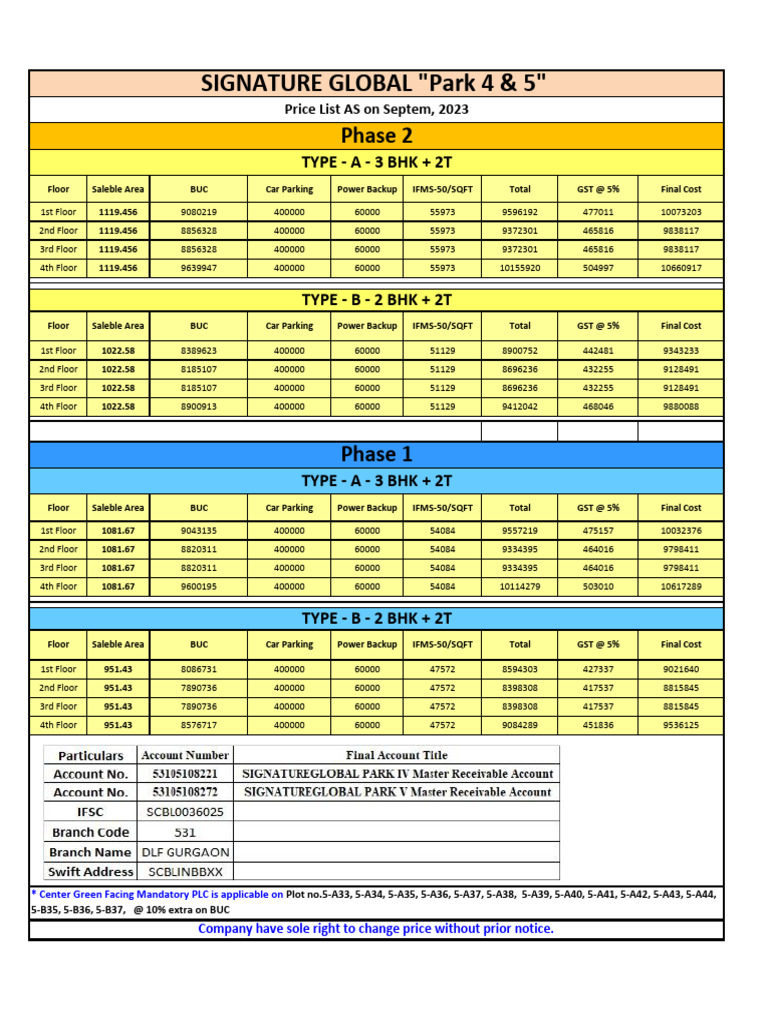 SIGNATURE GLOBAL "Park 4 & 5"

Price List AS on Septem, 2023

Phase 2

TYPE - A - 3 BHK + 2T

| Floor | Saleble Area | BUC | Car Parking | Power Backup | IFMS-50/SQFT | Total | GST @ 5% | Final Cost |
|---|---|---|---|---|---|---|---|---|
| 1st Floor | 1119.456 | 9080219 | 400000 | 60000 | 55973 | 9596192 | 477011 | 10073203 |
| 2nd Floor | 1119.456 | 8856328 | 400000 | 60000 | 55973 | 9372301 | 465816 | 9838117 |
| 3rd Floor | 1119.456 | 8856328 | 400000 | 60000 | 55973 | 9372301 | 465816 | 9838117 |
| 4th Floor | 1119.456 | 9639947 | 400000 | 60000 | 55973 | 10155920 | 504997 | 10660917 |

TYPE - B - 2 BHK + 2T

| Floor | Saleble Area | BUC | Car Parking | Power Backup | IFMS-50/SQFT | Total | GST @ 5% | Final Cost |
|---|---|---|---|---|---|---|---|---|
| 1st Floor | 1022.58 | 8389623 | 400000 | 60000 | 51129 | 8900752 | 442481 | 9343233 |
| 2nd Floor | 1022.58 | 8185107 | 400000 | 60000 | 51129 | 8696236 | 432255 | 9128491 |
| 3rd Floor | 1022.58 | 8185107 | 400000 | 60000 | 51129 | 8696236 | 432255 | 9128491 |
| 4th Floor | 1022.58 | 8900913 | 400000 | 60000 | 51129 | 9412042 | 468046 | 9880088 |

Phase 1

TYPE - A - 3 BHK + 2T

| Floor | Saleble Area | BUC | Car Parking | Power Backup | IFMS-50/SQFT | Total | GST @ 5% | Final Cost |
|---|---|---|---|---|---|---|---|---|
| 1st Floor | 1081.67 | 9043135 | 400000 | 60000 | 54084 | 9557219 | 475157 | 10032376 |
| 2nd Floor | 1081.67 | 8820311 | 400000 | 60000 | 54084 | 9334395 | 464016 | 9798411 |
| 3rd Floor | 1081.67 | 8820311 | 400000 | 60000 | 54084 | 9334395 | 464016 | 9798411 |
| 4th Floor | 1081.67 | 9600195 | 400000 | 60000 | 54084 | 10114279 | 503010 | 10617289 |

TYPE - B - 2 BHK + 2T

| Floor | Saleble Area | BUC | Car Parking | Power Backup | IFMS-50/SQFT | Total | GST @ 5% | Final Cost |
|---|---|---|---|---|---|---|---|---|
| 1st Floor | 951.43 | 8086731 | 400000 | 60000 | 47572 | 8594303 | 427337 | 9021640 |
| 2nd Floor | 951.43 | 7890736 | 400000 | 60000 | 47572 | 8398308 | 417537 | 8815845 |
| 3rd Floor | 951.43 | 7890736 | 400000 | 60000 | 47572 | 8398308 | 417537 | 8815845 |
| 4th Floor | 951.43 | 8576717 | 400000 | 60000 | 47572 | 9084289 | 451836 | 9536125 |

| Particulars | Account Number | Final Account Title |
|---|---|---|
| Account No. | 53105108221 | SIGNATUREGLOBAL PARK IV Master Receivable Account |
| Account No. | 53105108272 | SIGNATUREGLOBAL PARK V Master Receivable Account |
| IFSC | SCBL0036025 | |
| Branch Code | 531 | |
| Branch Name | DLF GURGAON | |
| Swift Address | SCBLINBBXX | |

* Center Green Facing Mandatory PLC is applicable on Plot no.5-A33, 5-A34, 5-A35, 5-A36, 5-A37, 5-A38, 5-A39, 5-A40, 5-A41, 5-A42, 5-A43, 5-A44, 5-B35, 5-B36, 5-B37, @ 10% extra on BUC

Company have sole right to change price without prior notice.